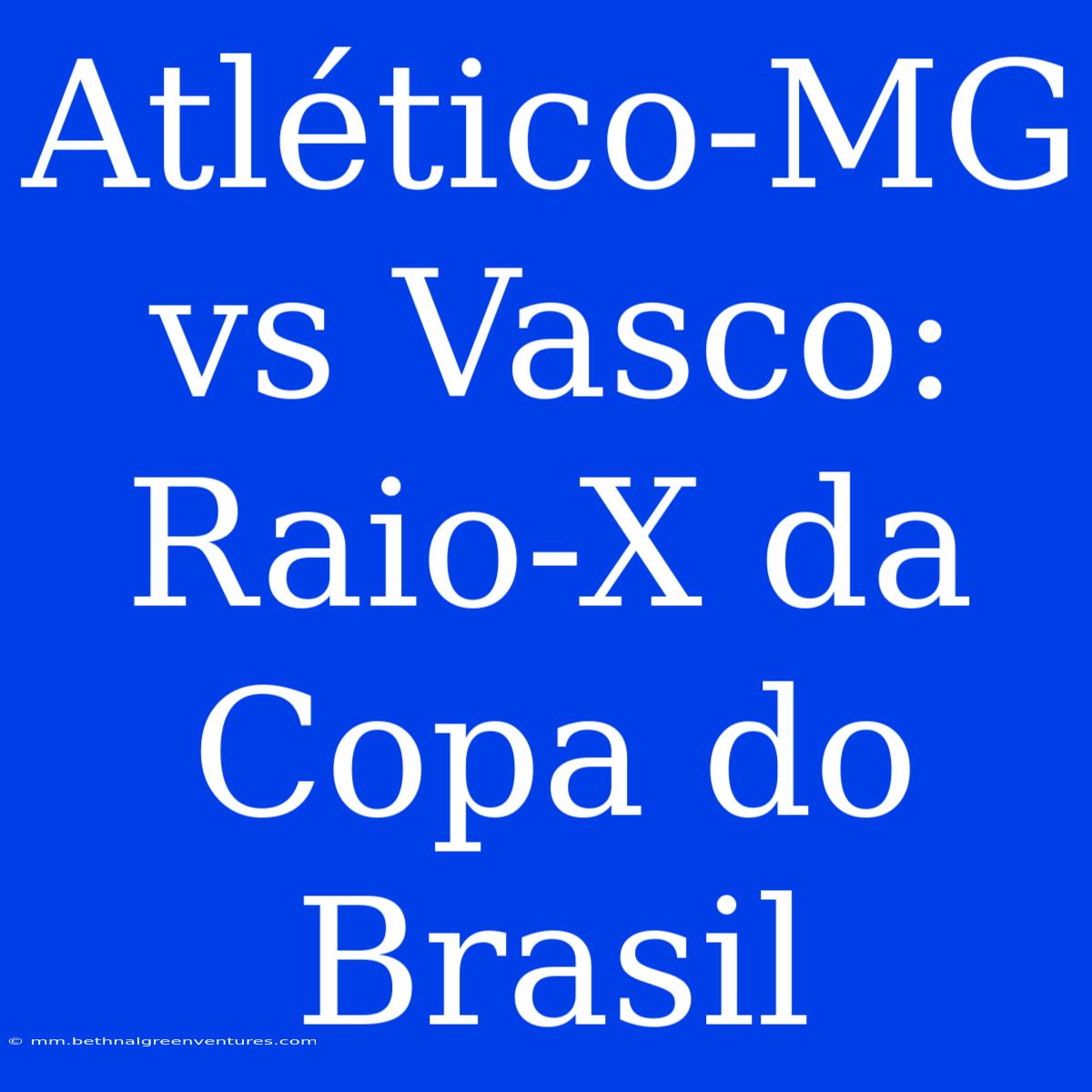 Atlético-MG vs Vasco: Raio-X da Copa do Brasil

© mm.bethnalgreenventures.com